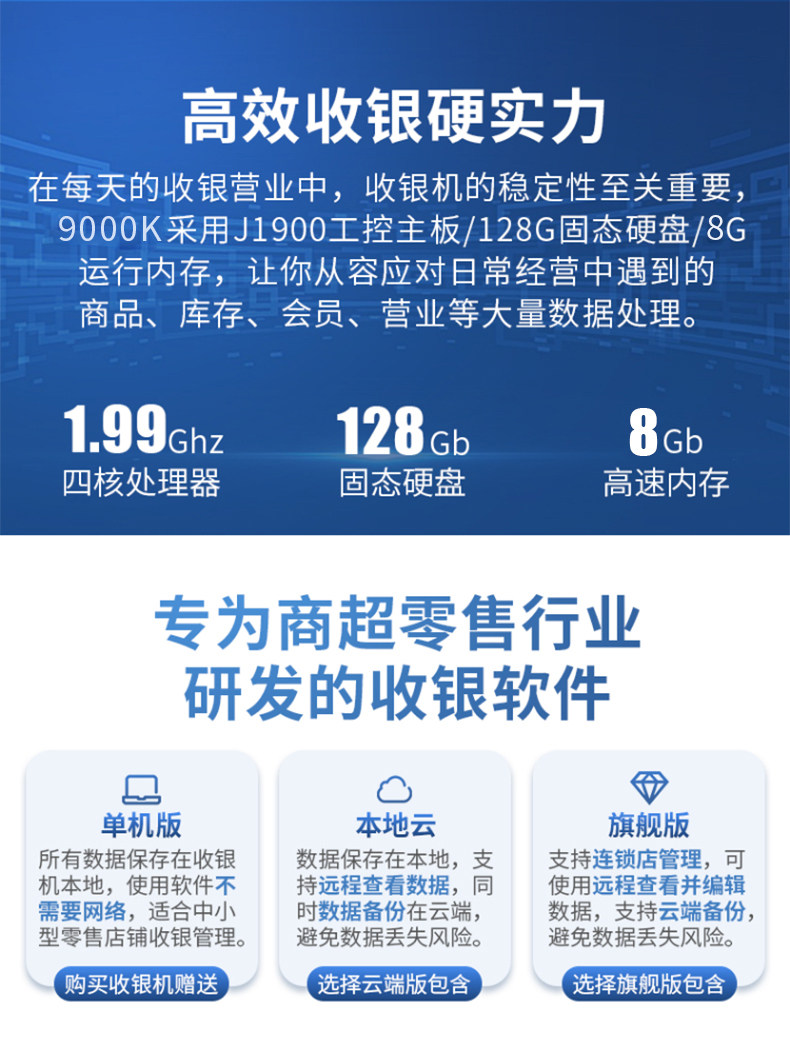 高效收银硬实力

在每天的收银营业中，收银机的稳定性至关重要，9000K采用J1900工控主板/128G固态硬盘/8G运行内存，让你从容应对日常经营中遇到的商品、库存、会员、营业等大量数据处理。

1.99Ghz
四核处理器

128Gb
固态硬盘

8Gb
高速内存

专为商超零售行业
研发的收银软件

单机版
所有数据保存在收银机本地，使用软件不需要网络，适合中小型零售店铺收银管理。
购买收银机赠送

本地云
数据保存在本地，支持远程查看数据，同时数据备份在云端，避免数据丢失风险。
选择云端版包含

旗舰版
支持连锁店管理，可使用远程查看并编辑数据，支持云端备份，避免数据丢失风险。
选择旗舰版包含